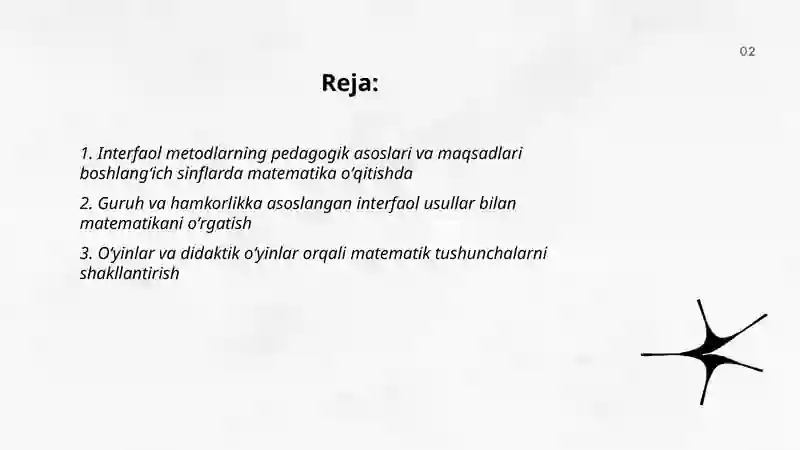 02

Reja:

1. Interfaol metodlarning pedagogik asoslari va maqsadlari boshlang‘ich sinflarda matematika o‘qitishda

2. Guruh va hamkorlikka asoslangan interfaol usullar bilan matematikani o‘rgatish

3. O‘yinlar va didaktik o‘yinlar orqali matematik tushunchalarni shakllantirish